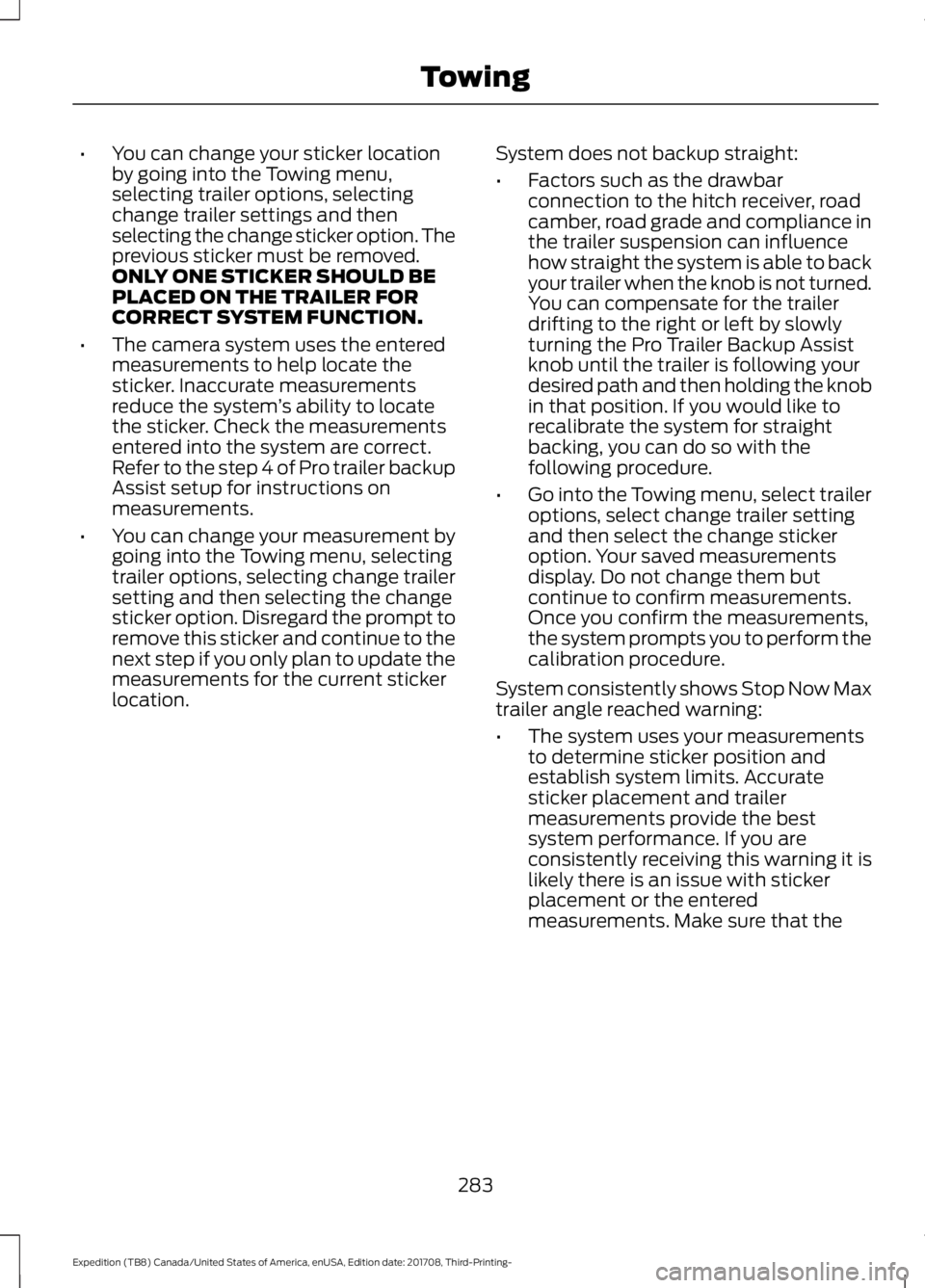 Towing

• You can change your sticker location by going into the Towing menu, selecting trailer options, selecting change trailer settings and then selecting the change sticker option. The previous sticker must be removed. ONLY ONE STICKER SHOULD BE PLACED ON THE TRAILER FOR CORRECT SYSTEM FUNCTION.

• The camera system uses the entered measurements to help locate the sticker. Inaccurate measurements reduce the system's ability to locate the sticker. Check the measurements entered into the system are correct. Refer to the step 4 of Pro trailer backup Assist setup for instructions on measurements.

• You can change your measurement by going into the Towing menu, selecting trailer options, selecting change trailer setting and then selecting the change sticker option. Disregard the prompt to remove this sticker and continue to the next step if you only plan to update the measurements for the current sticker location.

System does not backup straight:

• Factors such as the drawbar connection to the hitch receiver, road camber, road grade and compliance in the trailer suspension can influence how straight the system is able to back your trailer when the knob is not turned. You can compensate for the trailer drifting to the right or left by slowly turning the Pro Trailer Backup Assist knob until the trailer is following your desired path and then holding the knob in that position. If you would like to recalibrate the system for straight backing, you can do so with the following procedure.

• Go into the Towing menu, select trailer options, select change trailer setting and then select the change sticker option. Your saved measurements display. Do not change them but continue to confirm measurements. Once you confirm the measurements, the system prompts you to perform the calibration procedure.

System consistently shows Stop Now Max trailer angle reached warning:

• The system uses your measurements to determine sticker position and establish system limits. Accurate sticker placement and trailer measurements provide the best system performance. If you are consistently receiving this warning it is likely there is an issue with sticker placement or the entered measurements. Make sure that the

283

Expedition (TB8) Canada/United States of America, enUSA, Edition date: 201708, Third-Printing-

carmanualsonline.info